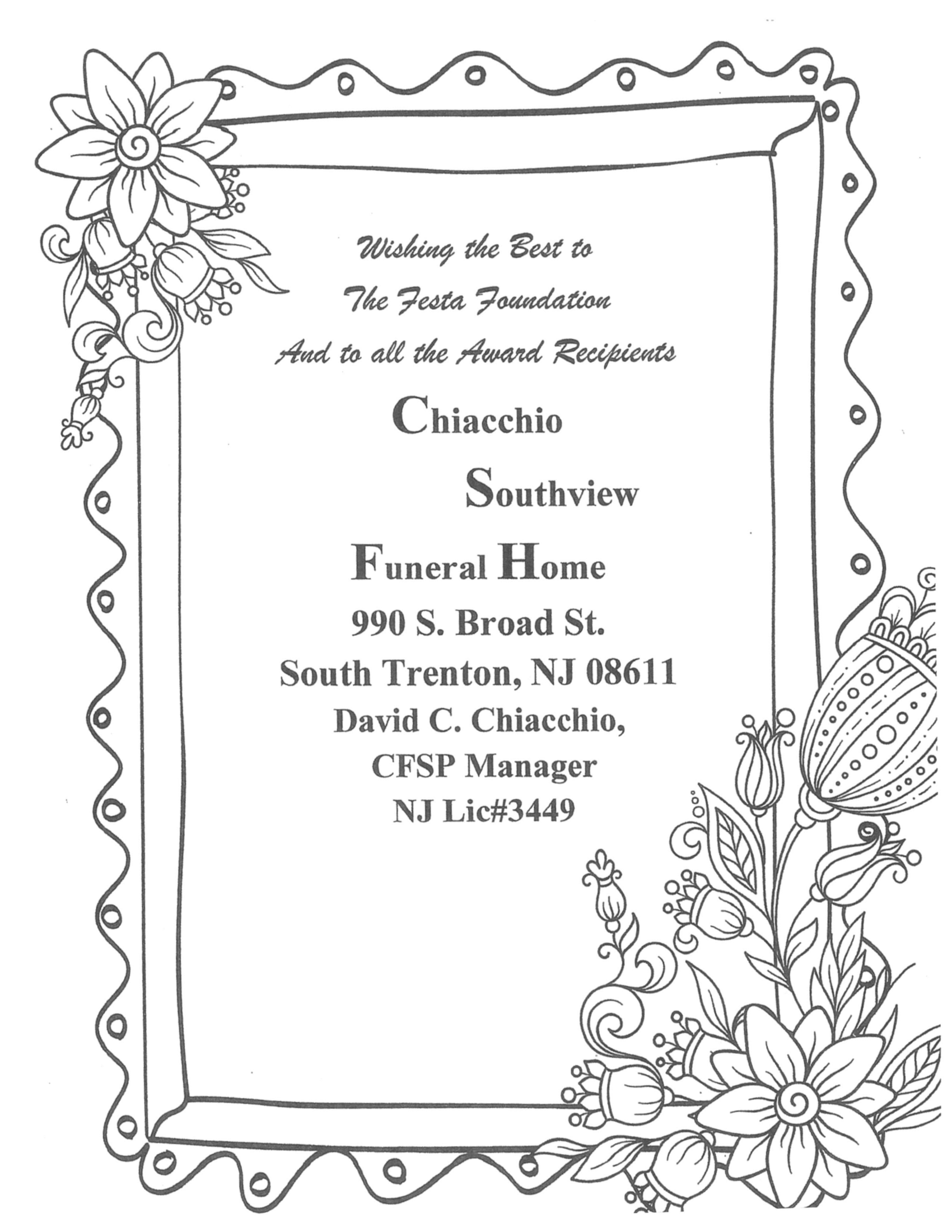 Wishing the Best to
The Festa Foundation
And to all the Award Recipients

Chiacchio
Southview
Funeral Home

990 S. Broad St.
South Trenton, NJ 08611
David C. Chiacchio,
CFSP Manager
NJ Lic#3449